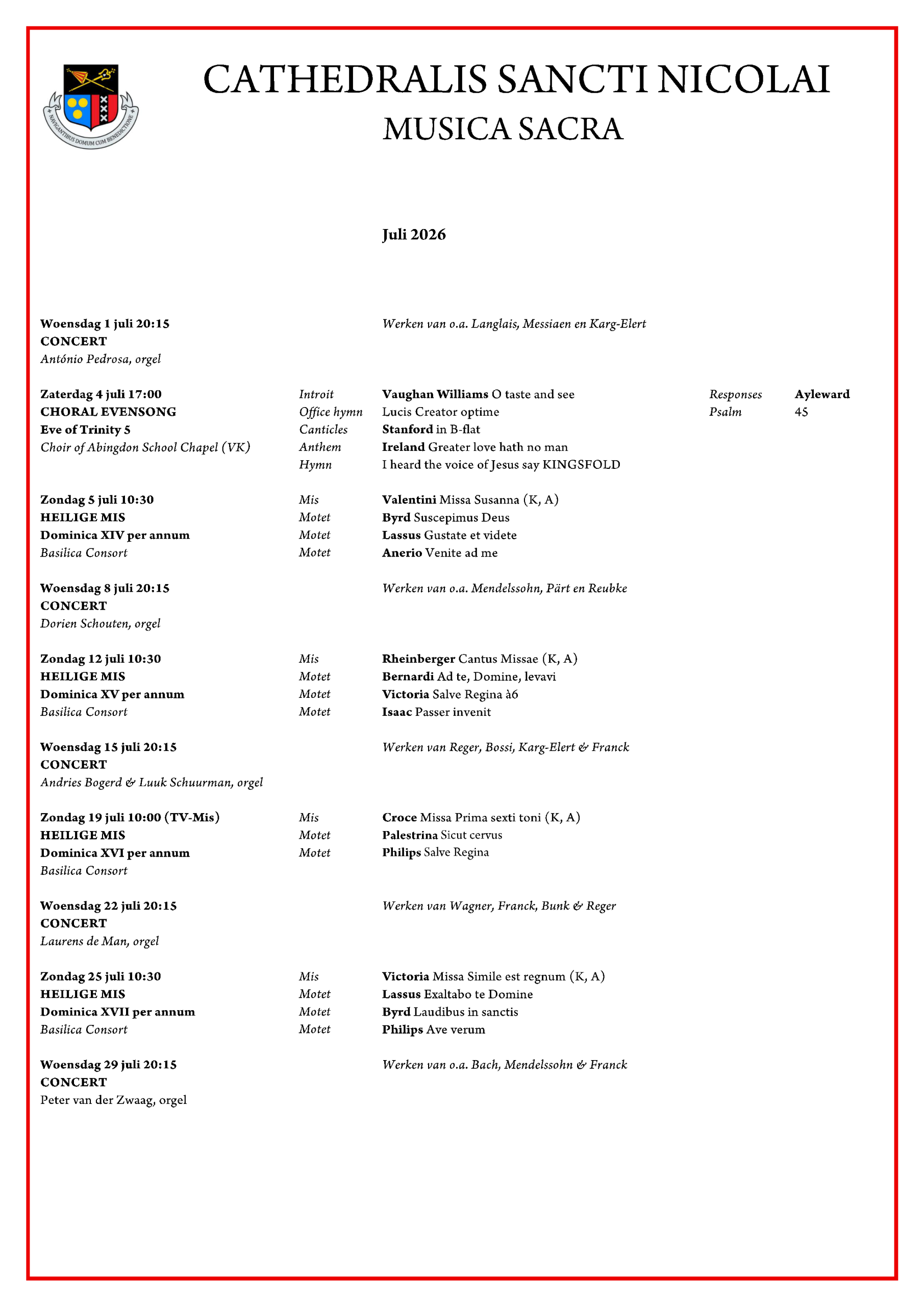 NAVIGANTIBUS DOMUM CUM BENEDICTIONE

CATHEDRALIS SANCTI NICOLAI
MUSICA SACRA

Juli 2026

Woensdag 1 juli 20:15
CONCERT
António Pedrosa, orgel
Werken van o.a. Langlais, Messiaen en Karg-Elert

Zaterdag 4 juli 17:00
CHORAL EVENSONG
Eve of Trinity 5
Choir of Abingdon School Chapel (VK)
Introit Vaughan Williams O taste and see
Office hymn Lucis Creator optime
Canticles Stanford in B-flat
Anthem Ireland Greater love hath no man
Hymn I heard the voice of Jesus say KINGSFOLD
Responses Ayleward
Psalm 45

Zondag 5 juli 10:30
HEILIGE MIS
Dominica XIV per annum
Basilica Consort
Mis Valentini Missa Susanna (K, A)
Motet Byrd Suscepimus Deus
Motet Lassus Gustate et videte
Motet Anerio Venite ad me

Woensdag 8 juli 20:15
CONCERT
Dorien Schouten, orgel
Werken van o.a. Mendelssohn, Pärt en Reubke

Zondag 12 juli 10:30
HEILIGE MIS
Dominica XV per annum
Basilica Consort
Mis Rheinberger Cantus Missae (K, A)
Motet Bernardi Ad te, Domine, levavi
Motet Victoria Salve Regina à6
Motet Isaac Passer invenit

Woensdag 15 juli 20:15
CONCERT
Andries Bogerd & Luuk Schuurman, orgel
Werken van Reger, Bossi, Karg-Elert & Franck

Zondag 19 juli 10:00 (TV-Mis)
HEILIGE MIS
Dominica XVI per annum
Basilica Consort
Mis Croce Missa Prima sexti toni (K, A)
Motet Palestrina Sicut cervus
Motet Philips Salve Regina

Woensdag 22 juli 20:15
CONCERT
Laurens de Man, orgel
Werken van Wagner, Franck, Bunk & Reger

Zondag 25 juli 10:30
HEILIGE MIS
Dominica XVII per annum
Basilica Consort
Mis Victoria Missa Simile est regnum (K, A)
Motet Lassus Exaltabo te Domine
Motet Byrd Laudibus in sanctis
Motet Philips Ave verum

Woensdag 29 juli 20:15
CONCERT
Peter van der Zwaag, orgel
Werken van o.a. Bach, Mendelssohn & Franck